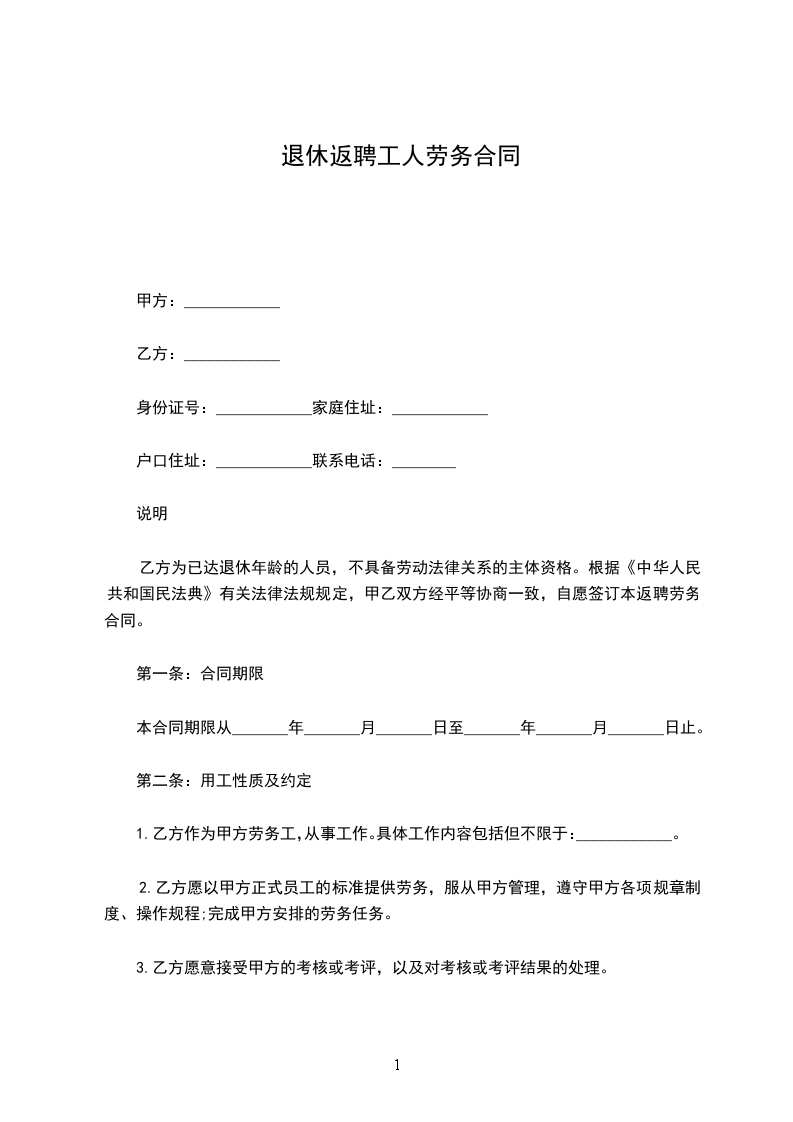 退休返聘工人劳务合同

甲方：____________

乙方：____________

身份证号：____________家庭住址：____________

户口住址：____________联系电话：________

说明

乙方为已达退休年龄的人员，不具备劳动法律关系的主体资格。根据《中华人民共和国民法典》有关法律法规规定，甲乙双方经平等协商一致，自愿签订本返聘劳务合同。

第一条：合同期限

本合同期限从_______年_______月_______日至_______年_______月_______日止。

第二条：用工性质及约定

1.乙方作为甲方劳务工,从事工作。具体工作内容包括但不限于:____________。

2.乙方愿以甲方正式员工的标准提供劳务，服从甲方管理，遵守甲方各项规章制度、操作规程;完成甲方安排的劳务任务。

3.乙方愿意接受甲方的考核或考评，以及对考核或考评结果的处理。

1